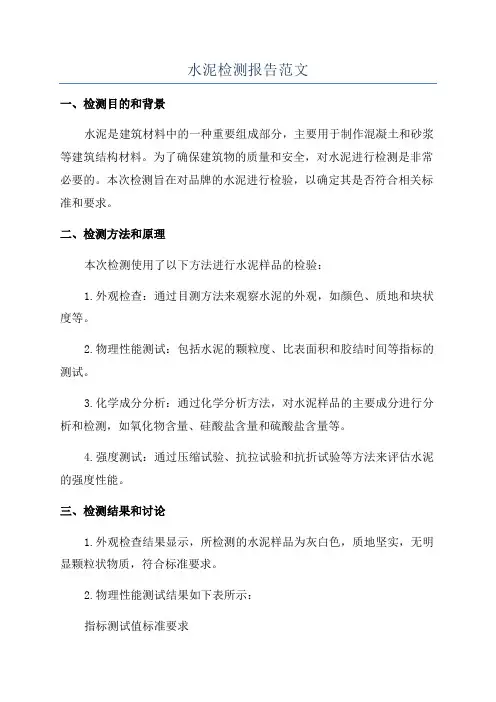 水泥检测报告范文

一、检测目的和背景

水泥是建筑材料中的一种重要组成部分，主要用于制作混凝土和砂浆等建筑结构材料。为了确保建筑物的质量和安全，对水泥进行检测是非常必要的。本次检测旨在对品牌的水泥进行检验，以确定其是否符合相关标准和要求。

二、检测方法和原理

本次检测使用了以下方法进行水泥样品的检验：

1.外观检查：通过目测方法来观察水泥的外观，如颜色、质地和块状度等。

2.物理性能测试：包括水泥的颗粒度、比表面积和胶结时间等指标的测试。

3.化学成分分析：通过化学分析方法，对水泥样品的主要成分进行分析和检测，如氧化物含量、硅酸盐含量和硫酸盐含量等。

4.强度测试：通过压缩试验、抗拉试验和抗折试验等方法来评估水泥的强度性能。

三、检测结果和讨论

1.外观检查结果显示，所检测的水泥样品为灰白色，质地坚实，无明显颗粒状物质，符合标准要求。

2.物理性能测试结果如下表所示：

指标测试值标准要求